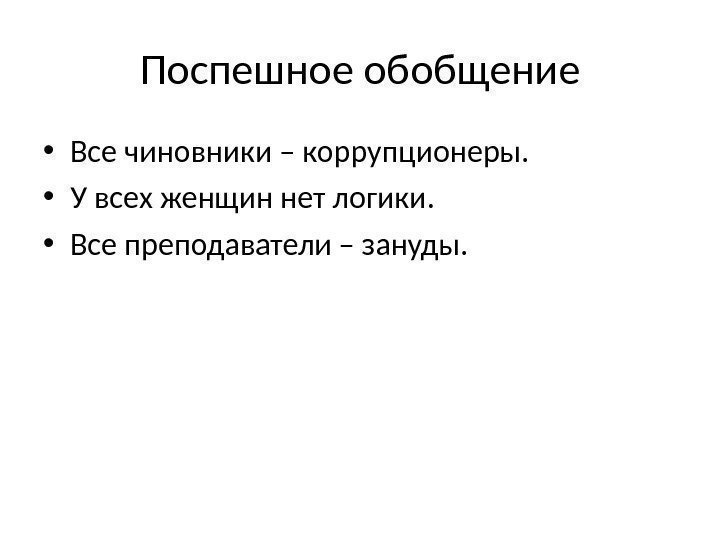 Поспешное обобщение

• Все чиновники – коррупционеры.
• У всех женщин нет логики.
• Все преподаватели – зануды.